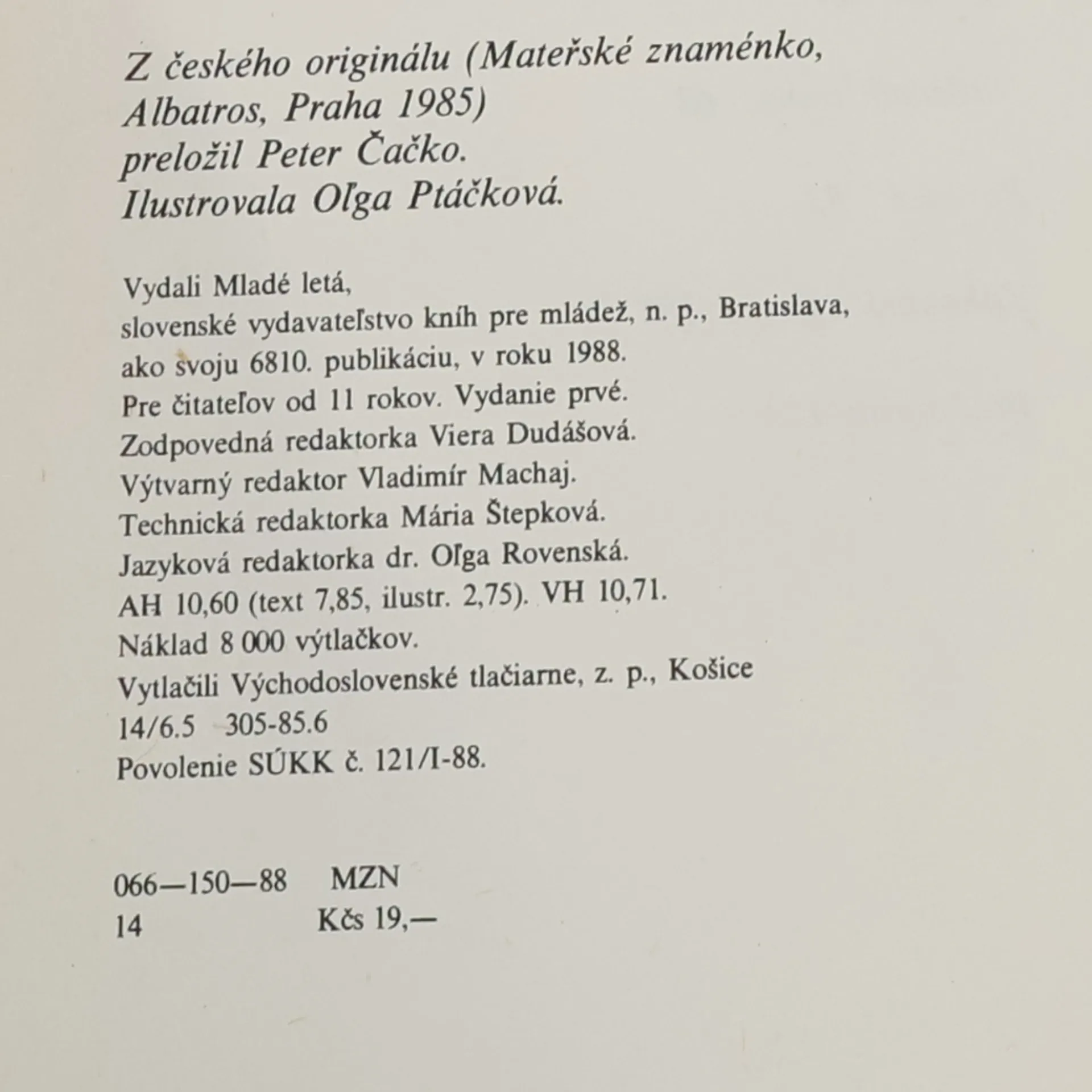 Z českého originálu (Mateřské znaménko, Albatros, Praha 1985) preložil Peter Čačko. Ilustrovala Oľga Ptáčková.

Vydali Mladé letá,
slovenské vydavateľstvo kníh pre mládež, n. p., Bratislava,
ako svoju 6810. publikáciu, v roku 1988.
Pre čitateľov od 11 rokov. Vydanie prvé.
Zodpovedná redaktorka Viera Dudášová.
Výtvarný redaktor Vladimír Machaj.
Technická redaktorka Mária Štepková.
Jazyková redaktorka dr. Oľga Rovenská.
AH 10,60 (text 7,85, ilustr. 2,75). VH 10,71.
Náklad 8 000 výtlačkov.
Vytlačili Východoslovenské tlačiarne, z. p., Košice
14/6.5 305-85.6
Povolenie SÚKK č. 121/I-88.

066—150—88 MZN
14 Kčs 19,—